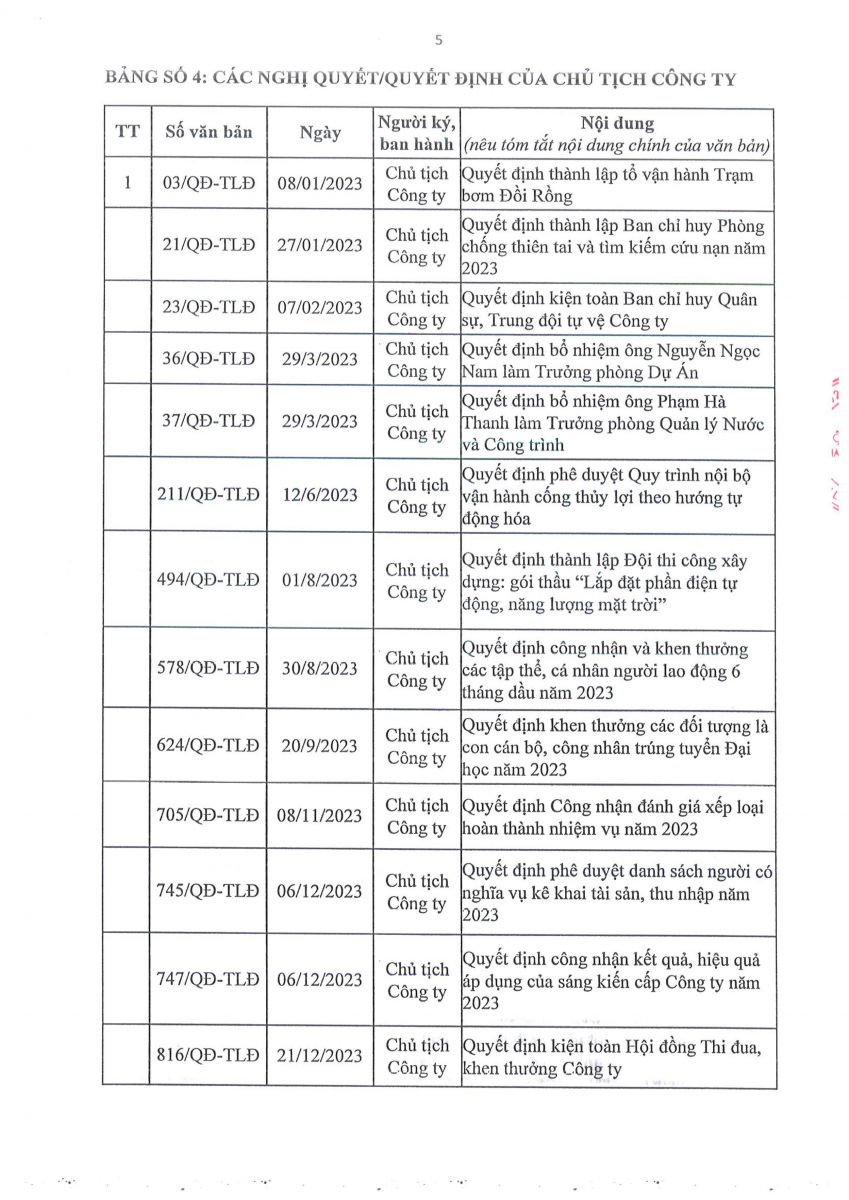 5

BẢNG SỐ 4: CÁC NGHỊ QUYẾT/QUYẾT ĐỊNH CỦA CHỦ TỊCH CÔNG TY

| TT | Số văn bản | Ngày | Người ký, ban hành | Nội dung (nêu tóm tắt nội dung chính của văn bản) |
|---|---|---|---|---|
| 1 | 03/QĐ-TLĐ | 08/01/2023 | Chủ tịch Công ty | Quyết định thành lập tổ vận hành Trạm bơm Đồi Rồng |
| | 21/QĐ-TLĐ | 27/01/2023 | Chủ tịch Công ty | Quyết định thành lập Ban chỉ huy Phòng chống thiên tai và tìm kiếm cứu nạn năm 2023 |
| | 23/QĐ-TLĐ | 07/02/2023 | Chủ tịch Công ty | Quyết định kiện toàn Ban chỉ huy Quân sự, Trung đội tự vệ Công ty |
| | 36/QĐ-TLĐ | 29/3/2023 | Chủ tịch Công ty | Quyết định bổ nhiệm ông Nguyễn Ngọc Nam làm Trưởng phòng Dự Án |
| | 37/QĐ-TLĐ | 29/3/2023 | Chủ tịch Công ty | Quyết định bổ nhiệm ông Phạm Hà Thanh làm Trưởng phòng Quản lý Nước và Công trình |
| | 211/QĐ-TLĐ | 12/6/2023 | Chủ tịch Công ty | Quyết định phê duyệt Quy trình nội bộ vận hành cống thủy lợi theo hướng tự động hóa |
| | 494/QĐ-TLĐ | 01/8/2023 | Chủ tịch Công ty | Quyết định thành lập Đội thi công xây dựng: gói thầu "Lắp đặt phần điện tự động, năng lượng mặt trời" |
| | 578/QĐ-TLĐ | 30/8/2023 | Chủ tịch Công ty | Quyết định công nhận và khen thưởng các tập thể, cá nhân người lao động 6 tháng đầu năm 2023 |
| | 624/QĐ-TLĐ | 20/9/2023 | Chủ tịch Công ty | Quyết định khen thưởng các đối tượng là con cán bộ, công nhân trúng tuyển Đại học năm 2023 |
| | 705/QĐ-TLĐ | 08/11/2023 | Chủ tịch Công ty | Quyết định Công nhận đánh giá xếp loại hoàn thành nhiệm vụ năm 2023 |
| | 745/QĐ-TLĐ | 06/12/2023 | Chủ tịch Công ty | Quyết định phê duyệt danh sách người có nghĩa vụ kê khai tài sản, thu nhập năm 2023 |
| | 747/QĐ-TLĐ | 06/12/2023 | Chủ tịch Công ty | Quyết định công nhận kết quả, hiệu quả áp dụng của sáng kiến cấp Công ty năm 2023 |
| | 816/QĐ-TLĐ | 21/12/2023 | Chủ tịch Công ty | Quyết định kiện toàn Hội đồng Thi đua, khen thưởng Công ty |